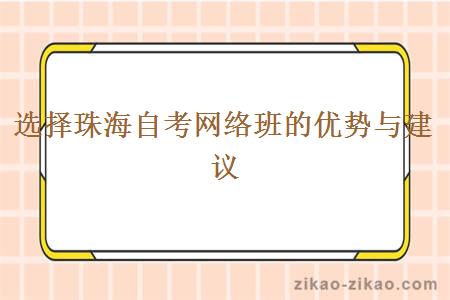 选择珠海自考网络班的优势与建议

zikao-zikao.com